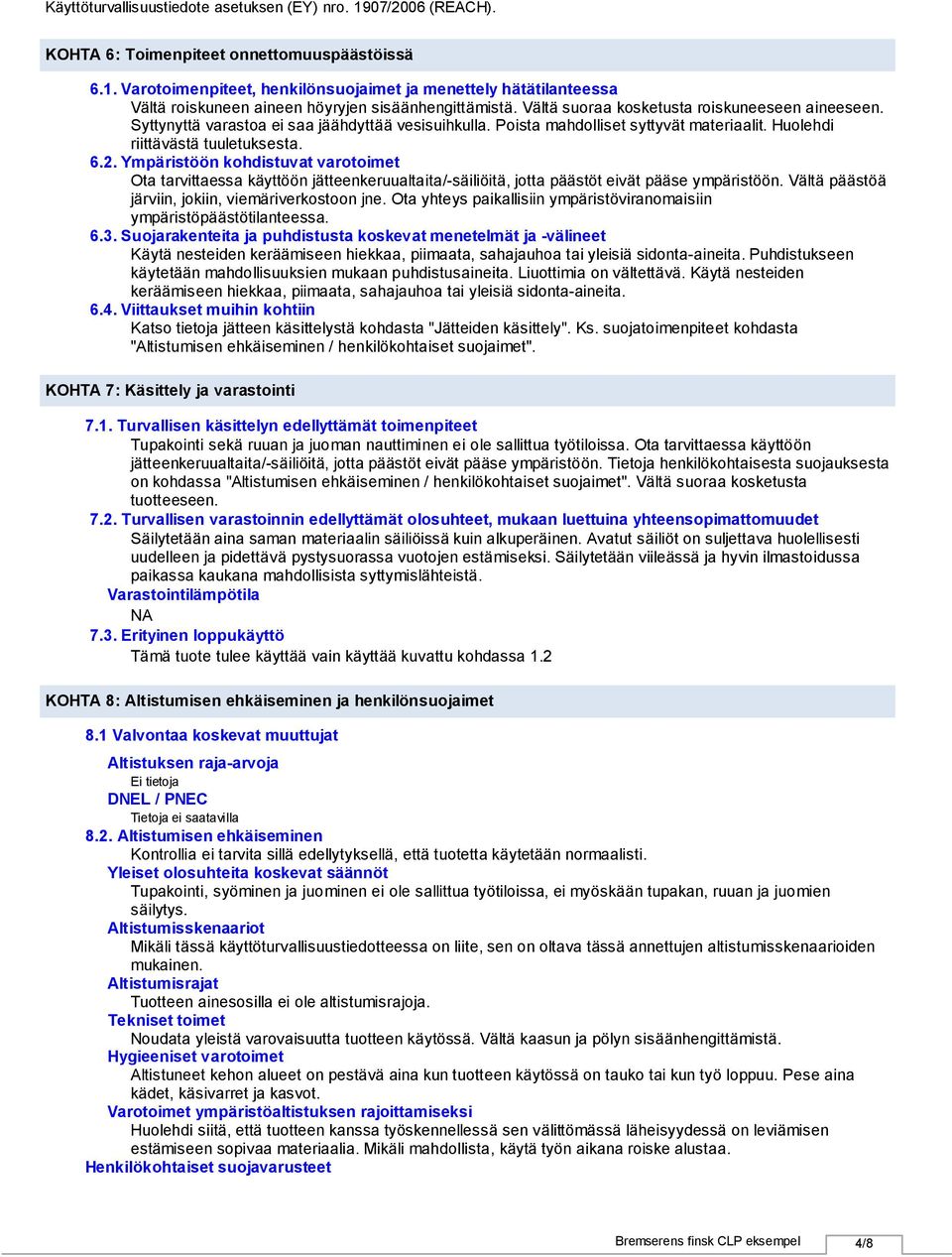 Käyttöturvallisuustiedote asetuksen (EY) nro. 1907/2006 (REACH).

KOHTA 6: Toimenpiteet onnettomuuspäästöissä

6.1. Varotoimenpiteet, henkilönsuojaimet ja menettely hätätilanteessa
Vältä roiskuneen aineen höyryjen sisäänhengittämistä. Vältä suoraa kosketusta roiskuneeseen aineeseen. Syttynyttä varastoa ei saa jäähdyttää vesisuihkulla. Poista mahdolliset syttyvät materiaalit. Huolehdi riittävästä tuuletuksesta.

6.2. Ympäristöön kohdistuvat varotoimet
Ota tarvittaessa käyttöön jätteenkeruualtaita/-säiliöitä, jotta päästöt eivät pääse ympäristöön. Vältä päästöä järviin, jokiin, viemäriverkostoon jne. Ota yhteys paikallisiin ympäristöviranomaisiin ympäristöpäästötilanteessa.

6.3. Suojarakenteita ja puhdistusta koskevat menetelmät ja -välineet
Käytä nesteiden keräämiseen hiekkaa, piimaata, sahajauhoa tai yleisiä sidonta-aineita. Puhdistukseen käytetään mahdollisuuksien mukaan puhdistusaineita. Liuottimia on vältettävä. Käytä nesteiden keräämiseen hiekkaa, piimaata, sahajauhoa tai yleisiä sidonta-aineita.

6.4. Viittaukset muihin kohtiin
Katso tietoja jätteen käsittelystä kohdasta "Jätteiden käsittely". Ks. suojatoimenpiteet kohdasta "Altistumisen ehkäiseminen / henkilökohtaiset suojaimet".

KOHTA 7: Käsittely ja varastointi

7.1. Turvallisen käsittelyn edellyttämät toimenpiteet
Tupakointi sekä ruuan ja juoman nauttiminen ei ole sallittua työtiloissa. Ota tarvittaessa käyttöön jätteenkeruualtaita/-säiliöitä, jotta päästöt eivät pääse ympäristöön. Tietoja henkilökohtaisesta suojauksesta on kohdassa "Altistumisen ehkäiseminen / henkilökohtaiset suojaimet". Vältä suoraa kosketusta tuotteeseen.

7.2. Turvallisen varastoinnin edellyttämät olosuhteet, mukaan luettuina yhteensopimattomuudet
Säilytetään aina saman materiaalin säiliöissä kuin alkuperäinen. Avatut säiliöt on suljettava huolellisesti uudelleen ja pidettävä pystysuorassa vuotojen estämiseksi. Säilytetään viileässä ja hyvin ilmastoidussa paikassa kaukana mahdollisista syttymislähteistä.

Varastointilämpötila
NA

7.3. Erityinen loppukäyttö
Tämä tuote tulee käyttää vain käyttää kuvattu kohdassa 1.2

KOHTA 8: Altistumisen ehkäiseminen ja henkilönsuojaimet

8.1 Valvontaa koskevat muuttujat

Altistuksen raja-arvoja
Ei tietoja

DNEL / PNEC
Tietoja ei saatavilla

8.2. Altistumisen ehkäiseminen
Kontrollia ei tarvita sillä edellytyksellä, että tuotetta käytetään normaalisti.

Yleiset olosuhteita koskevat säännöt
Tupakointi, syöminen ja juominen ei ole sallittua työtiloissa, ei myöskään tupakan, ruuan ja juomien säilytys.

Altistumisskenaariot
Mikäli tässä käyttöturvallisuustiedotteessa on liite, sen on oltava tässä annettujen altistumisskenaarioiden mukainen.

Altistumisrajat
Tuotteen ainesosilla ei ole altistumisrajoja.

Tekniset toimet
Noudata yleistä varovaisuutta tuotteen käytössä. Vältä kaasun ja pölyn sisäänhengittämistä.

Hygieeniset varotoimet
Altistuneet kehon alueet on pestävä aina kun tuotteen käytössä on tauko tai kun työ loppuu. Pese aina kädet, käsivarret ja kasvot.

Varotoimet ympäristöaltistuksen rajoittamiseksi
Huolehdi siitä, että tuotteen kanssa työskennellessä sen välittömässä läheisyydessä on leviämisen estämiseen sopivaa materiaalia. Mikäli mahdollista, käytä työn aikana roiske alustaa.

Henkilökohtaiset suojavarusteet

Bremserens finsk CLP eksempel
4/8